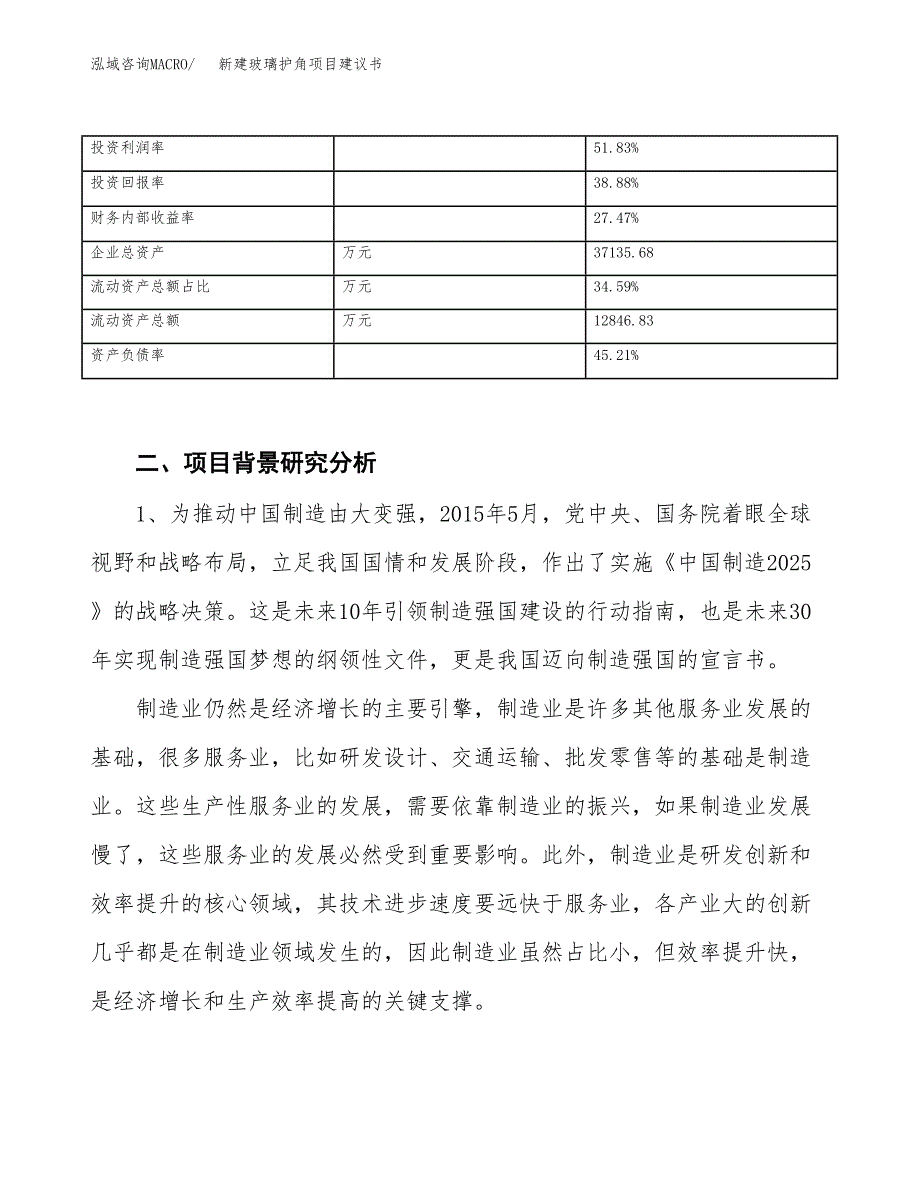 泓域咨询MACRO/　新建玻璃护角项目建议书

| 投资利润率 |  | 51.83% |
|---|---|---|
| 投资回报率 |  | 38.88% |
| 财务内部收益率 |  | 27.47% |
| 企业总资产 | 万元 | 37135.68 |
| 流动资产总额占比 | 万元 | 34.59% |
| 流动资产总额 | 万元 | 12846.83 |
| 资产负债率 |  | 45.21% |

二、项目背景研究分析

1、为推动中国制造由大变强，2015年5月，党中央、国务院着眼全球视野和战略布局，立足我国国情和发展阶段，作出了实施《中国制造2025》的战略决策。这是未来10年引领制造强国建设的行动指南，也是未来30年实现制造强国梦想的纲领性文件，更是我国迈向制造强国的宣言书。

制造业仍然是经济增长的主要引擎，制造业是许多其他服务业发展的基础，很多服务业，比如研发设计、交通运输、批发零售等的基础是制造业。这些生产性服务业的发展，需要依靠制造业的振兴，如果制造业发展慢了，这些服务业的发展必然受到重要影响。此外，制造业是研发创新和效率提升的核心领域，其技术进步速度要远快于服务业，各产业大的创新几乎都是在制造业领域发生的，因此制造业虽然占比小，但效率提升快，是经济增长和生产效率提高的关键支撑。